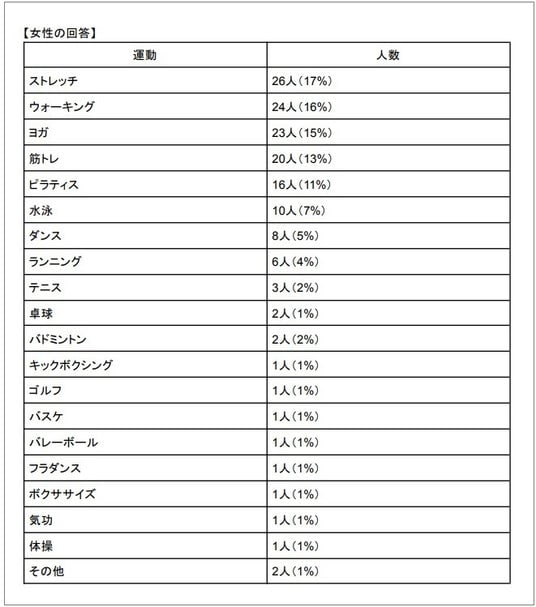 【女性の回答】

| 運動 | 人数 |
|---|---|
| ストレッチ | 26人（17%） |
| ウォーキング | 24人（16%） |
| ヨガ | 23人（15%） |
| 筋トレ | 20人（13%） |
| ピラティス | 16人（11%） |
| 水泳 | 10人（7%） |
| ダンス | 8人（5%） |
| ランニング | 6人（4%） |
| テニス | 3人（2%） |
| 卓球 | 2人（1%） |
| バドミントン | 2人（2%） |
| キックボクシング | 1人（1%） |
| ゴルフ | 1人（1%） |
| バスケ | 1人（1%） |
| バレーボール | 1人（1%） |
| フラダンス | 1人（1%） |
| ボクササイズ | 1人（1%） |
| 気功 | 1人（1%） |
| 体操 | 1人（1%） |
| その他 | 2人（1%） |